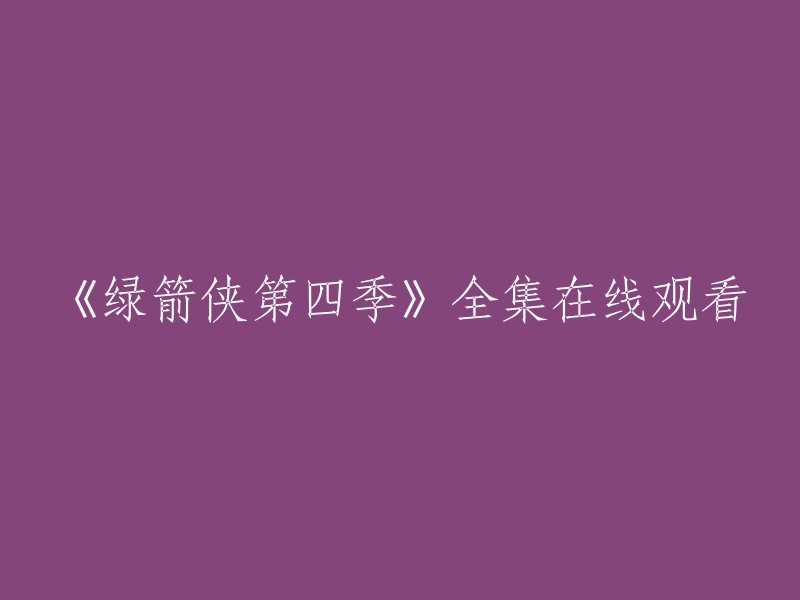 《绿箭侠第四季》全集在线观看